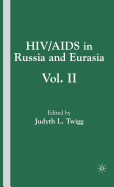 HIV/AIDS in Russia and Eurasia

Vol. II

Edited by
Judyth L. Twigg